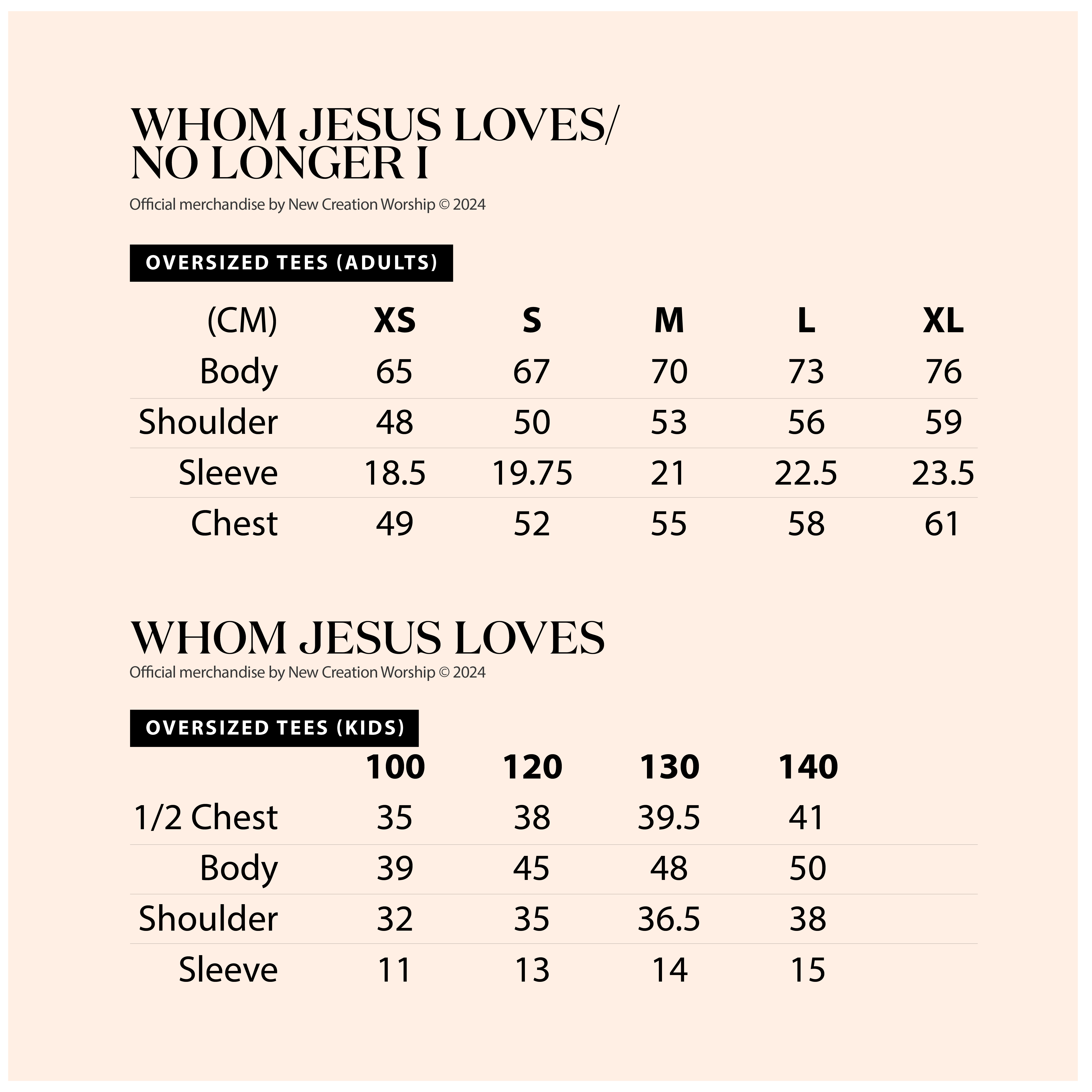 WHOM JESUS LOVES/
NO LONGER I

Official merchandise by New Creation Worship © 2024

OVERSIZED TEES (ADULTS)

| (CM) | XS | S | M | L | XL |
|---|---|---|---|---|---|
| Body | 65 | 67 | 70 | 73 | 76 |
| Shoulder | 48 | 50 | 53 | 56 | 59 |
| Sleeve | 18.5 | 19.75 | 21 | 22.5 | 23.5 |
| Chest | 49 | 52 | 55 | 58 | 61 |

WHOM JESUS LOVES

Official merchandise by New Creation Worship © 2024

OVERSIZED TEES (KIDS)

| | 100 | 120 | 130 | 140 |
|---|---|---|---|---|
| 1/2 Chest | 35 | 38 | 39.5 | 41 |
| Body | 39 | 45 | 48 | 50 |
| Shoulder | 32 | 35 | 36.5 | 38 |
| Sleeve | 11 | 13 | 14 | 15 |